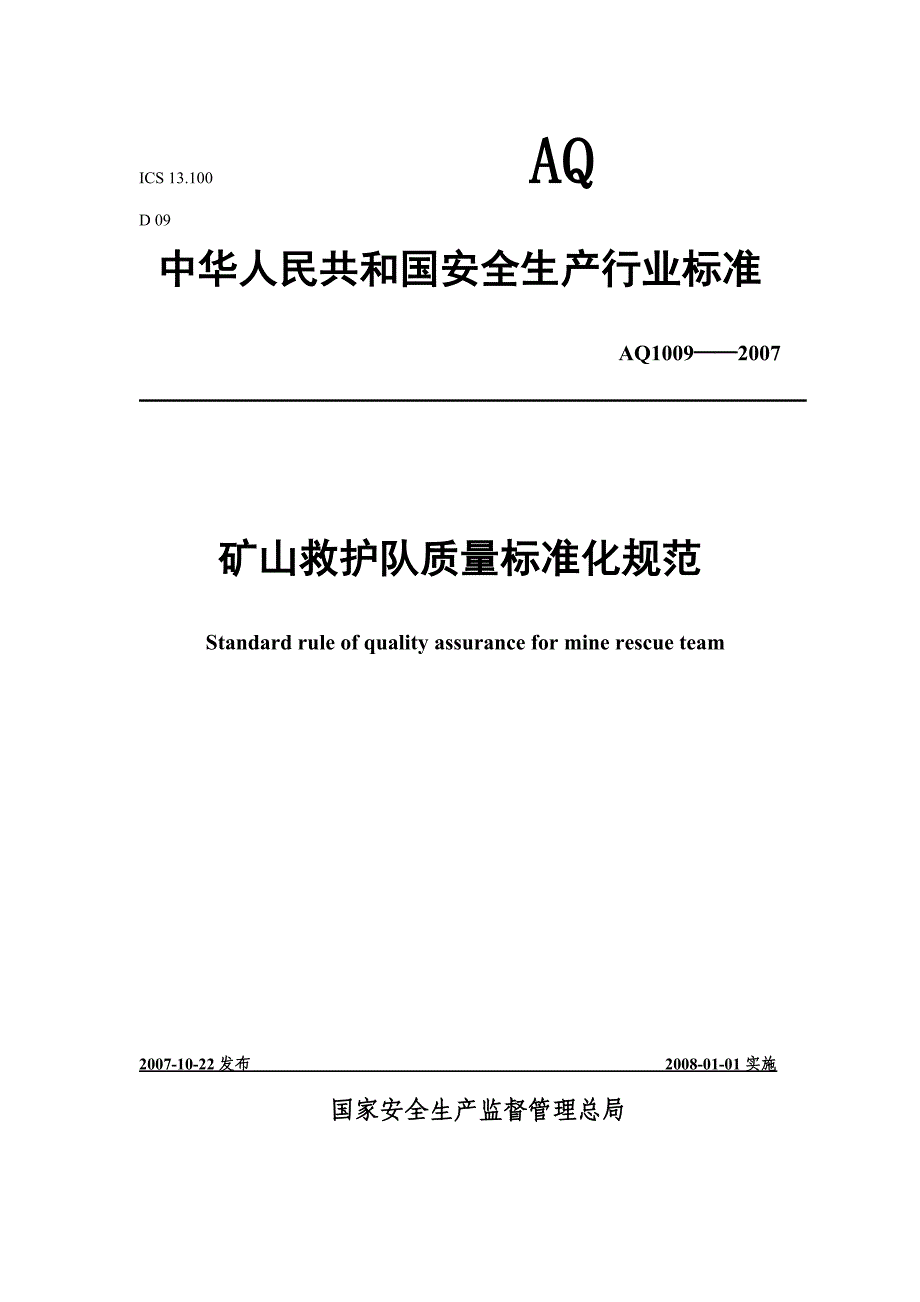 ICS 13.100

AQ

D 09

中华人民共和国安全生产行业标准

AQ1009——2007

矿山救护队质量标准化规范

Standard rule of quality assurance for mine rescue team

2007-10-22 发布

2008-01-01 实施

国家安全生产监督管理总局